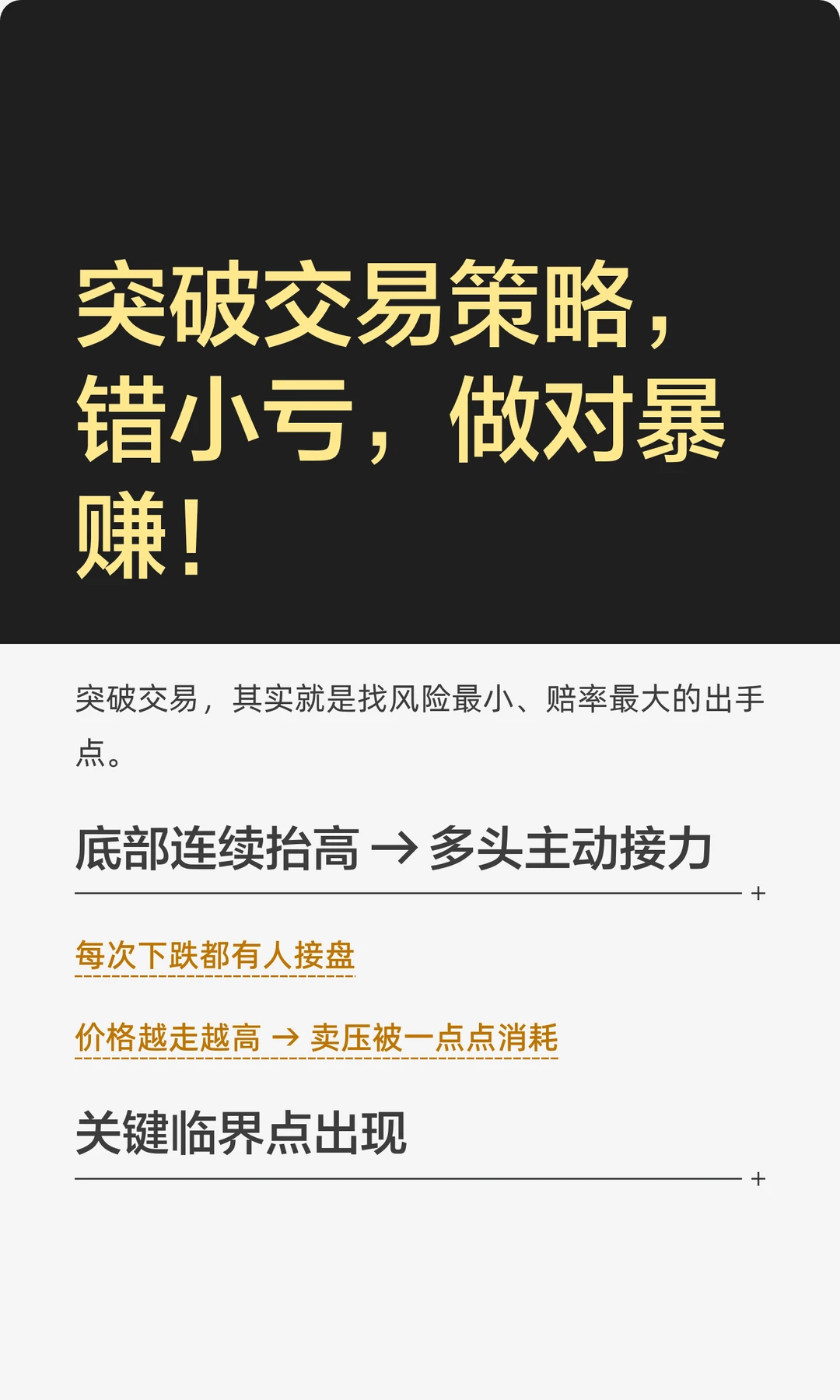 突破交易策略，错小亏，做对暴赚！

突破交易，其实就是找风险最小、赔率最大的出手点。

底部连续抬高 → 多头主动接力

+

每次下跌都有人接盘

价格越走越高 → 卖压被一点点消耗

关键临界点出现

+